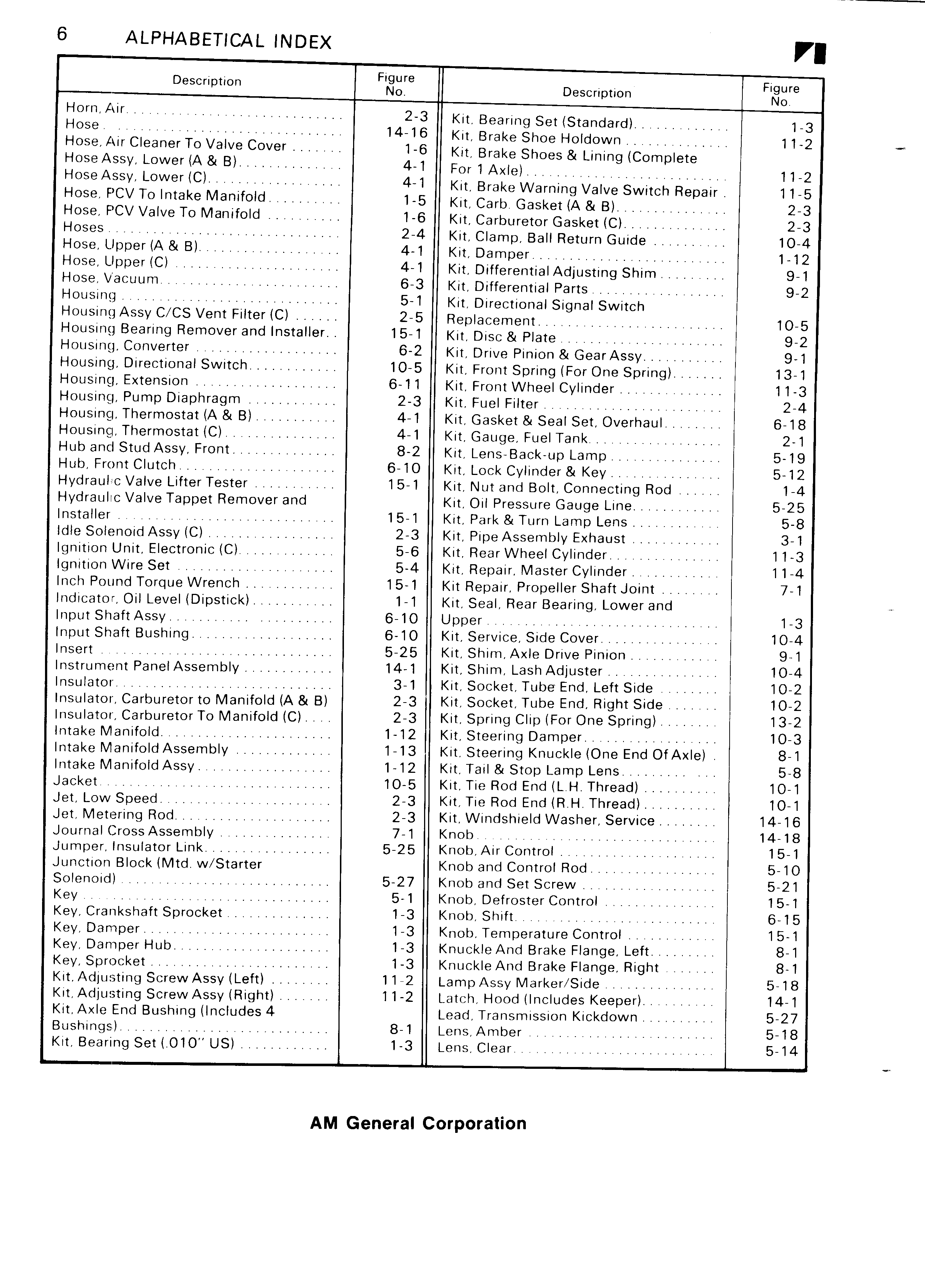 6 ALPHABETICAL INDEX

| Description | Figure No. |
|---|---|
| Horn, Air | 2-3 |
| Hose | 14-16 |
| Hose, Air Cleaner To Valve Cover | 1-6 |
| Hose Assy, Lower (A & B) | 4-1 |
| Hose Assy, Lower (C) | 4-1 |
| Hose, PCV To Intake Manifold | 1-5 |
| Hose, PCV Valve To Manifold | 1-6 |
| Hoses | 2-4 |
| Hose, Upper (A & B) | 4-1 |
| Hose, Upper (C) | 4-1 |
| Hose, Vacuum | 6-3 |
| Housing | 5-1 |
| Housing Assy C/CS Vent Filter (C) | 2-5 |
| Housing Bearing Remover and Installer | 15-1 |
| Housing, Converter | 6-2 |
| Housing, Directional Switch | 10-5 |
| Housing, Extension | 6-11 |
| Housing, Pump Diaphragm | 2-3 |
| Housing, Thermostat (A & B) | 4-1 |
| Housing, Thermostat (C) | 4-1 |
| Hub and Stud Assy, Front | 8-2 |
| Hub, Front Clutch | 6-10 |
| Hydraulic Valve Lifter Tester | 15-1 |
| Hydraulic Valve Tappet Remover and Installer | 15-1 |
| Idle Solenoid Assy (C) | 2-3 |
| Ignition Unit, Electronic (C) | 5-6 |
| Ignition Wire Set | 5-4 |
| Inch Pound Torque Wrench | 15-1 |
| Indicator, Oil Level (Dipstick) | 1-1 |
| Input Shaft Assy | 6-10 |
| Input Shaft Bushing | 6-10 |
| Insert | 5-25 |
| Instrument Panel Assembly | 14-1 |
| Insulator | 3-1 |
| Insulator, Carburetor to Manifold (A & B) | 2-3 |
| Insulator, Carburetor To Manifold (C) | 2-3 |
| Intake Manifold | 1-12 |
| Intake Manifold Assembly | 1-13 |
| Intake Manifold Assy | 1-12 |
| Jacket | 10-5 |
| Jet, Low Speed | 2-3 |
| Jet, Metering Rod | 2-3 |
| Journal Cross Assembly | 7-1 |
| Jumper, Insulator Link | 5-25 |
| Junction Block (Mtd. w/Starter Solenoid) | 5-27 |
| Key | 5-1 |
| Key, Crankshaft Sprocket | 1-3 |
| Key, Damper | 1-3 |
| Key, Damper Hub | 1-3 |
| Key, Sprocket | 1-3 |
| Kit, Adjusting Screw Assy (Left) | 11-2 |
| Kit, Adjusting Screw Assy (Right) | 11-2 |
| Kit, Axle End Bushing (Includes 4 Bushings) | 8-1 |
| Kit, Bearing Set (.010" US) | 1-3 |

| Description | Figure No. |
|---|---|
| Kit, Bearing Set (Standard) | 1-3 |
| Kit, Brake Shoe Holdown | 11-2 |
| Kit, Brake Shoes & Lining (Complete For 1 Axle) | 11-2 |
| Kit, Brake Warning Valve Switch Repair | 11-5 |
| Kit, Carb. Gasket (A & B) | 2-3 |
| Kit, Carburetor Gasket (C) | 2-3 |
| Kit, Clamp, Ball Return Guide | 10-4 |
| Kit, Damper | 1-12 |
| Kit, Differential Adjusting Shim | 9-1 |
| Kit, Differential Parts | 9-2 |
| Kit, Directional Signal Switch Replacement | 10-5 |
| Kit, Disc & Plate | 9-2 |
| Kit, Drive Pinion & Gear Assy | 9-1 |
| Kit, Front Spring (For One Spring) | 13-1 |
| Kit, Front Wheel Cylinder | 11-3 |
| Kit, Fuel Filter | 2-4 |
| Kit, Gasket & Seal Set, Overhaul | 6-18 |
| Kit, Gauge, Fuel Tank | 2-1 |
| Kit, Lens-Back-up Lamp | 5-19 |
| Kit, Lock Cylinder & Key | 5-12 |
| Kit, Nut and Bolt, Connecting Rod | 1-4 |
| Kit, Oil Pressure Gauge Line | 5-25 |
| Kit, Park & Turn Lamp Lens | 5-8 |
| Kit, Pipe Assembly Exhaust | 3-1 |
| Kit, Rear Wheel Cylinder | 11-3 |
| Kit, Repair, Master Cylinder | 11-4 |
| Kit Repair, Propeller Shaft Joint | 7-1 |
| Kit, Seal, Rear Bearing, Lower and Upper | 1-3 |
| Kit, Service, Side Cover | 10-4 |
| Kit, Shim, Axle Drive Pinion | 9-1 |
| Kit, Shim, Lash Adjuster | 10-4 |
| Kit, Socket, Tube End, Left Side | 10-2 |
| Kit, Socket, Tube End, Right Side | 10-2 |
| Kit, Spring Clip (For One Spring) | 13-2 |
| Kit, Steering Damper | 10-3 |
| Kit, Steering Knuckle (One End Of Axle) | 8-1 |
| Kit, Tail & Stop Lamp Lens | 5-8 |
| Kit, Tie Rod End (L.H. Thread) | 10-1 |
| Kit, Tie Rod End (R.H. Thread) | 10-1 |
| Kit, Windshield Washer, Service | 14-16 |
| Knob | 14-18 |
| Knob, Air Control | 15-1 |
| Knob and Control Rod | 5-10 |
| Knob and Set Screw | 5-21 |
| Knob, Defroster Control | 15-1 |
| Knob, Shift | 6-15 |
| Knob, Temperature Control | 15-1 |
| Knuckle And Brake Flange, Left | 8-1 |
| Knuckle And Brake Flange, Right | 8-1 |
| Lamp Assy Marker/Side | 5-18 |
| Latch, Hood (Includes Keeper) | 14-1 |
| Lead, Transmission Kickdown | 5-27 |
| Lens, Amber | 5-18 |
| Lens, Clear | 5-14 |

AM General Corporation